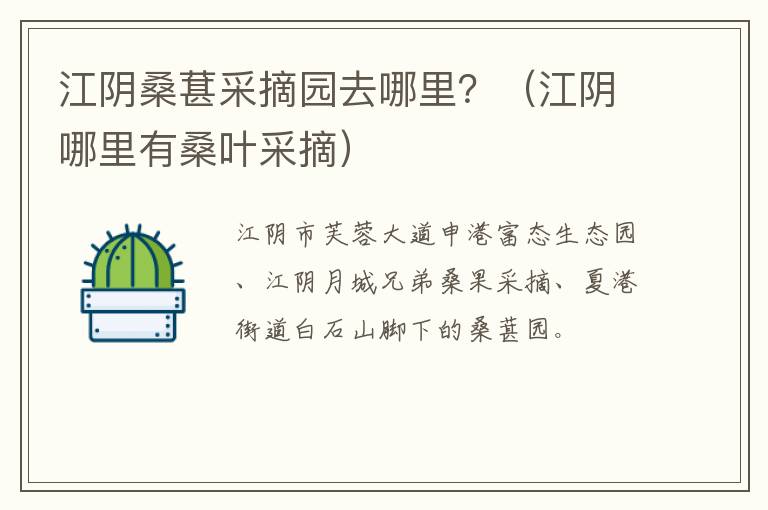 江阴桑葚采摘园去哪里？（江阴哪里有桑叶采摘）

江阴市芙蓉大道申港富态生态园、江阴月城兄弟桑果采摘、夏港街道白石山脚下的桑葚园。